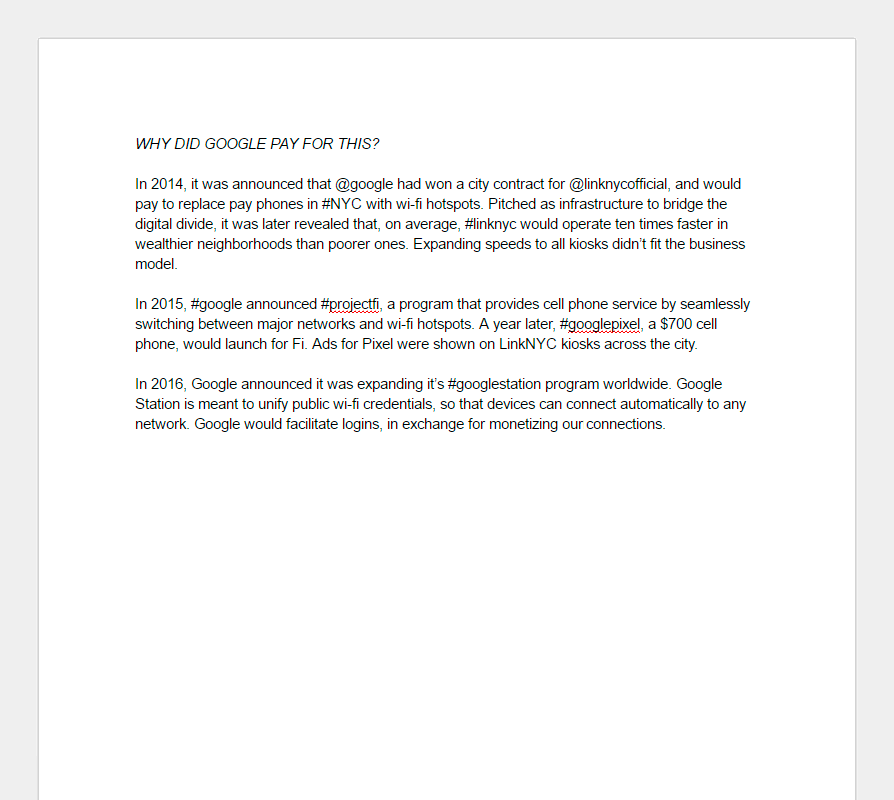 WHY DID GOOGLE PAY FOR THIS?

In 2014, it was announced that @google had won a city contract for @linknycofficial, and would pay to replace pay phones in #NYC with wi-fi hotspots. Pitched as infrastructure to bridge the digital divide, it was later revealed that, on average, #linknyc would operate ten times faster in wealthier neighborhoods than poorer ones. Expanding speeds to all kiosks didn't fit the business model.

In 2015, #google announced #projectfi, a program that provides cell phone service by seamlessly switching between major networks and wi-fi hotspots. A year later, #googlepixel, a \$700 cell phone, would launch for Fi. Ads for Pixel were shown on LinkNYC kiosks across the city.

In 2016, Google announced it was expanding it's #googlestation program worldwide. Google Station is meant to unify public wi-fi credentials, so that devices can connect automatically to any network. Google would facilitate logins, in exchange for monetizing our connections.